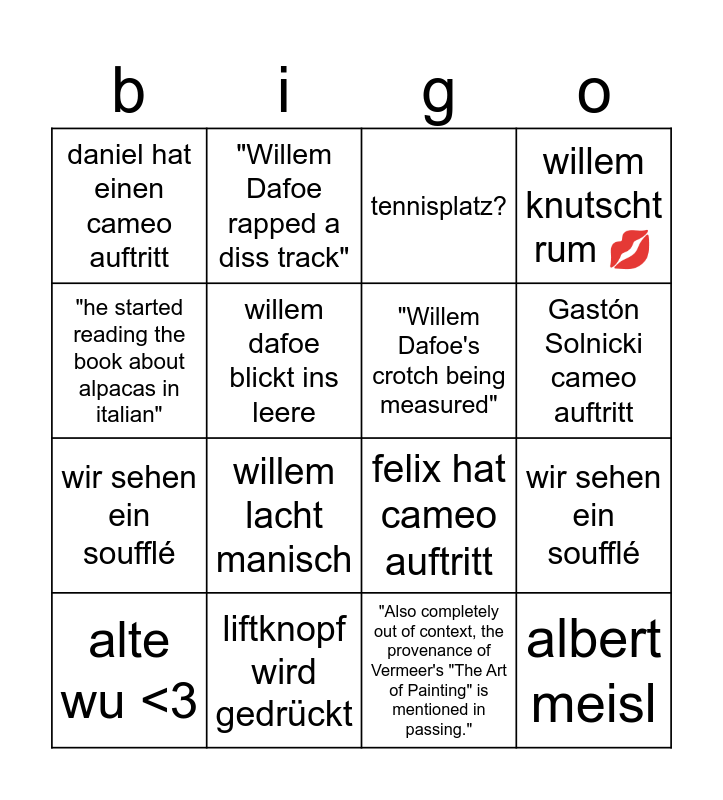 | b | i | g | o |
|---|---|---|---|
| daniel hat einen cameo auftritt | "Willem Dafoe rapped a diss track" | tennisplatz? | willem knutscht rum 💋 |
| "he started reading the book about alpacas in italian" | willem dafoe blickt ins leere | "Willem Dafoe's crotch being measured" | Gastón Solnicki cameo auftritt |
| wir sehen ein soufflé | willem lacht manisch | felix hat cameo auftritt | wir sehen ein soufflé |
| alte wu <3 | liftknopf wird gedrückt | "Also completely out of context, the provenance of Vermeer's "The Art of Painting" is mentioned in passing." | albert meisl |